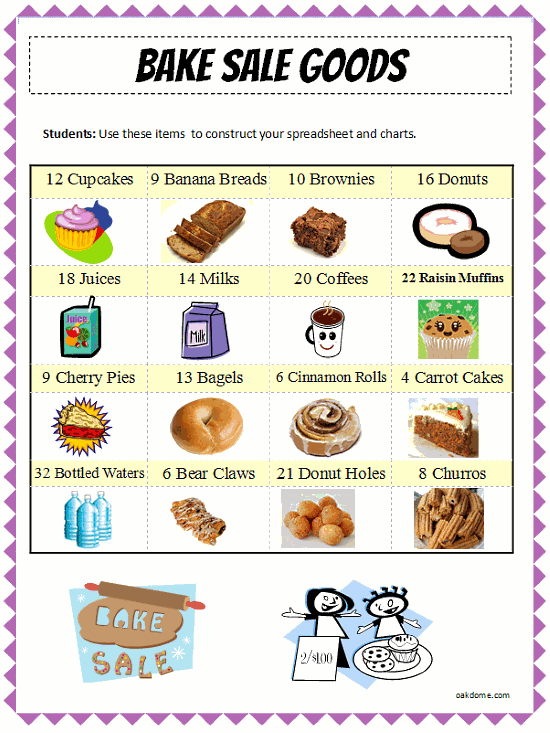 BAKE SALE GOODS

**Students:** Use these items to construct your spreadsheet and charts.

| 12 Cupcakes | 9 Banana Breads | 10 Brownies | 16 Donuts |
|---|---|---|---|
| | | | |
| 18 Juices | 14 Milks | 20 Coffees | 22 Raisin Muffins |
| Juice | Milk | | |
| 9 Cherry Pies | 13 Bagels | 6 Cinnamon Rolls | 4 Carrot Cakes |
| | | | |
| 32 Bottled Waters | 6 Bear Claws | 21 Donut Holes | 8 Churros |
| | | | |

BAKE SALE

2/$1.00

oakdome.com